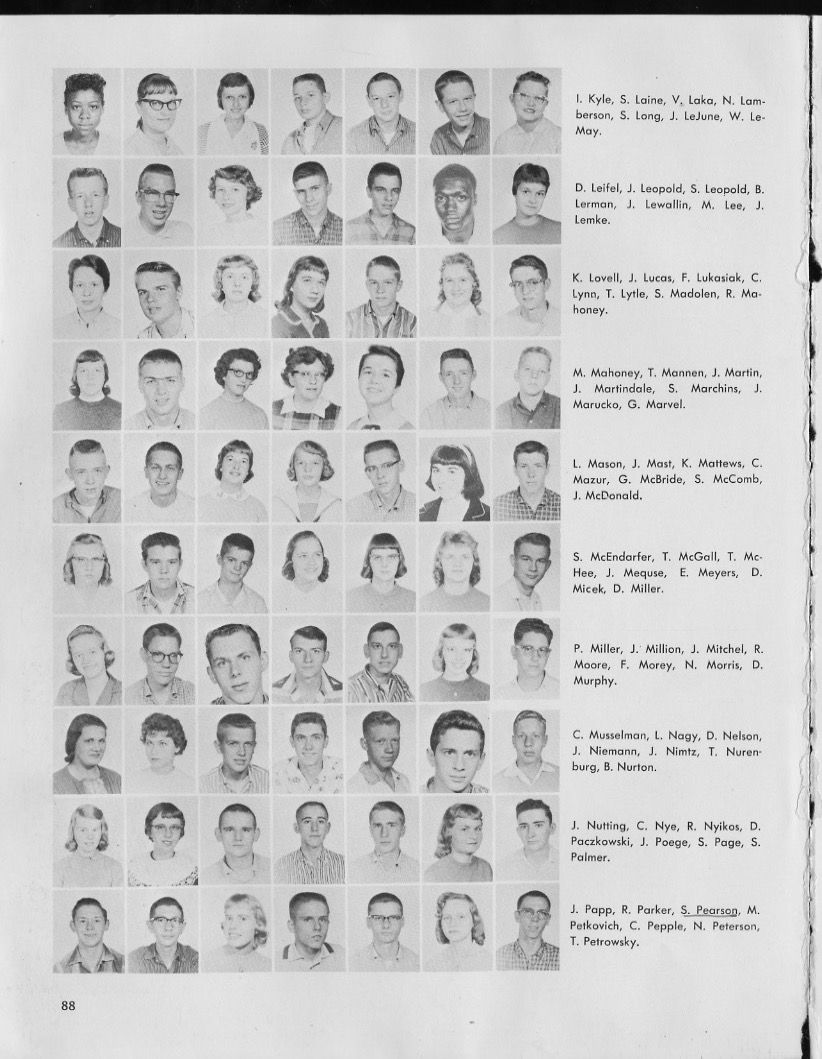 I. Kyle, S. Laine, V. Laka, N. Lamberson, S. Long, J. LeJune, W. LeMay.

D. Leifel, J. Leopold, S. Leopold, B. Lerman, J. Lewallin, M. Lee, J. Lemke.

K. Lovell, J. Lucas, F. Lukasiak, C. Lynn, T. Lytle, S. Madolen, R. Mahoney.

M. Mahoney, T. Mannen, J. Martin, J. Martindale, S. Marchins, J. Marucko, G. Marvel.

L. Mason, J. Mast, K. Mattews, C. Mazur, G. McBride, S. McComb, J. McDonald.

S. McEndarfer, T. McGall, T. McHee, J. Mequse, E. Meyers, D. Micek, D. Miller.

P. Miller, J. Million, J. Mitchel, R. Moore, F. Morey, N. Morris, D. Murphy.

C. Musselman, L. Nagy, D. Nelson, J. Niemann, J. Nimtz, T. Nurenburg, B. Nurton.

J. Nutting, C. Nye, R. Nyikos, D. Paczkowski, J. Poege, S. Page, S. Palmer.

J. Papp, R. Parker, S. Pearson, M. Petkovich, C. Pepple, N. Peterson, T. Petrowsky.

88